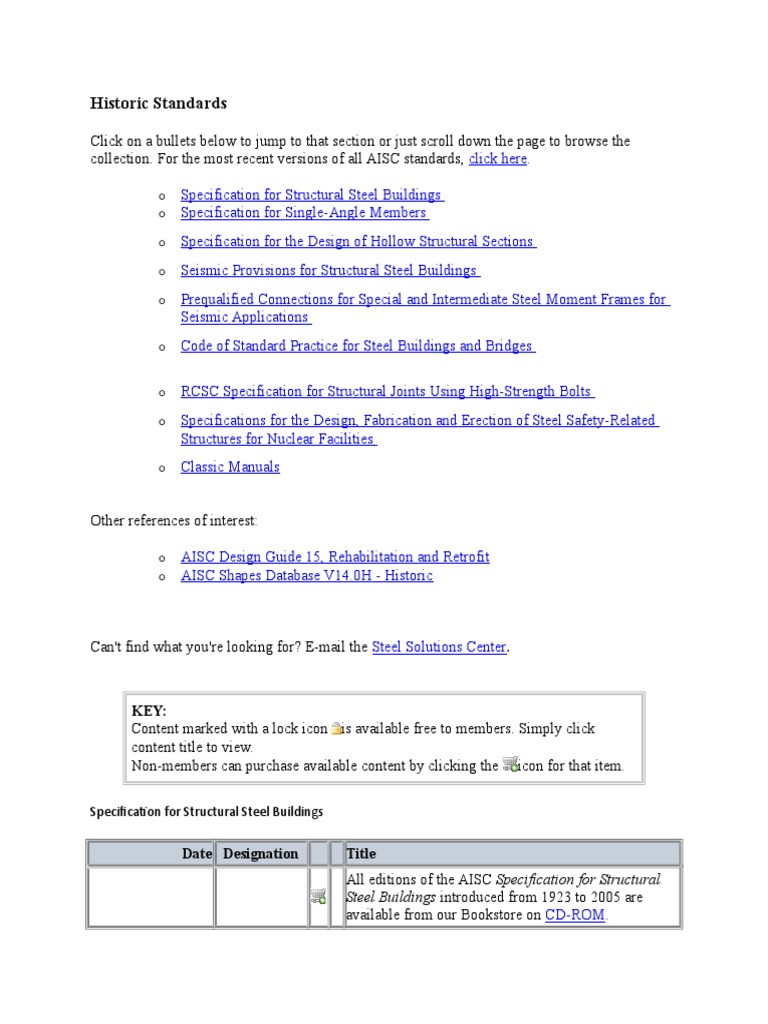 Historic Standards

Click on a bullets below to jump to that section or just scroll down the page to browse the collection. For the most recent versions of all AISC standards, click here.

o Specification for Structural Steel Buildings
o Specification for Single-Angle Members
o Specification for the Design of Hollow Structural Sections
o Seismic Provisions for Structural Steel Buildings
o Prequalified Connections for Special and Intermediate Steel Moment Frames for Seismic Applications
o Code of Standard Practice for Steel Buildings and Bridges
o RCSC Specification for Structural Joints Using High-Strength Bolts
o Specifications for the Design, Fabrication and Erection of Steel Safety-Related Structures for Nuclear Facilities
o Classic Manuals

Other references of interest:

o AISC Design Guide 15, Rehabilitation and Retrofit
o AISC Shapes Database V14.0H - Historic

Can't find what you're looking for? E-mail the Steel Solutions Center.

KEY:
Content marked with a lock icon is available free to members. Simply click content title to view.
Non-members can purchase available content by clicking the icon for that item.

Specification for Structural Steel Buildings

| Date | Designation | | | Title |
|---|---|---|---|---|
| | | | | All editions of the AISC Specification for Structural Steel Buildings introduced from 1923 to 2005 are available from our Bookstore on CD-ROM. |